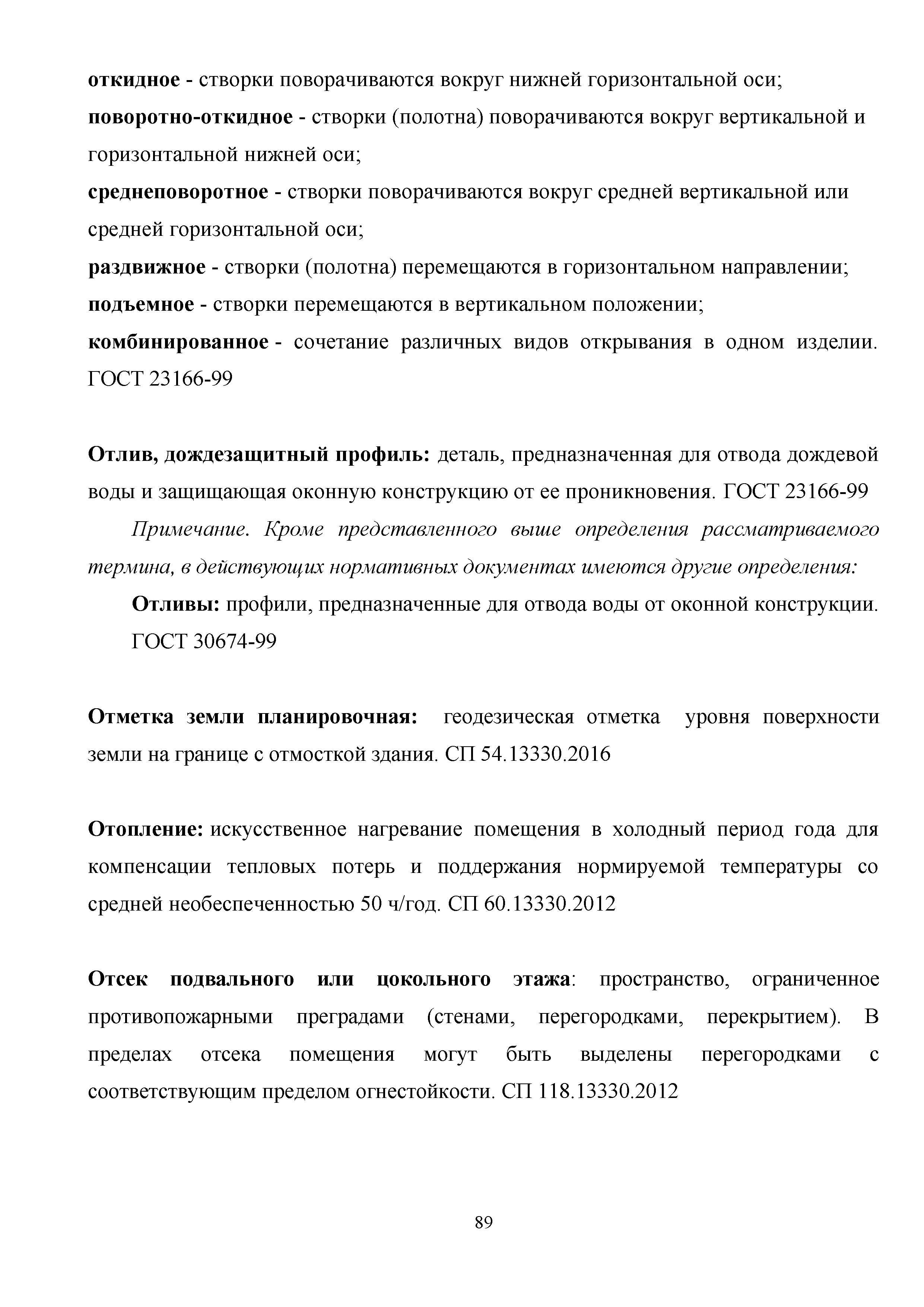 откидное - створки поворачиваются вокруг нижней горизонтальной оси;
поворотно-откидное - створки (полотна) поворачиваются вокруг вертикальной и горизонтальной нижней оси;
среднеповоротное - створки поворачиваются вокруг средней вертикальной или средней горизонтальной оси;
раздвижное - створки (полотна) перемещаются в горизонтальном направлении;
подъемное - створки перемещаются в вертикальном положении;
комбинированное - сочетание различных видов открывания в одном изделии. ГОСТ 23166-99

Отлив, дождезащитный профиль: деталь, предназначенная для отвода дождевой воды и защищающая оконную конструкцию от ее проникновения. ГОСТ 23166-99

Примечание. Кроме представленного выше определения рассматриваемого термина, в действующих нормативных документах имеются другие определения:

Отливы: профили, предназначенные для отвода воды от оконной конструкции. ГОСТ 30674-99

Отметка земли планировочная: геодезическая отметка уровня поверхности земли на границе с отмосткой здания. СП 54.13330.2016

Отопление: искусственное нагревание помещения в холодный период года для компенсации тепловых потерь и поддержания нормируемой температуры со средней необеспеченностью 50 ч/год. СП 60.13330.2012

Отсек подвального или цокольного этажа: пространство, ограниченное противопожарными преградами (стенами, перегородками, перекрытием). В пределах отсека помещения могут быть выделены перегородками с соответствующим пределом огнестойкости. СП 118.13330.2012

89